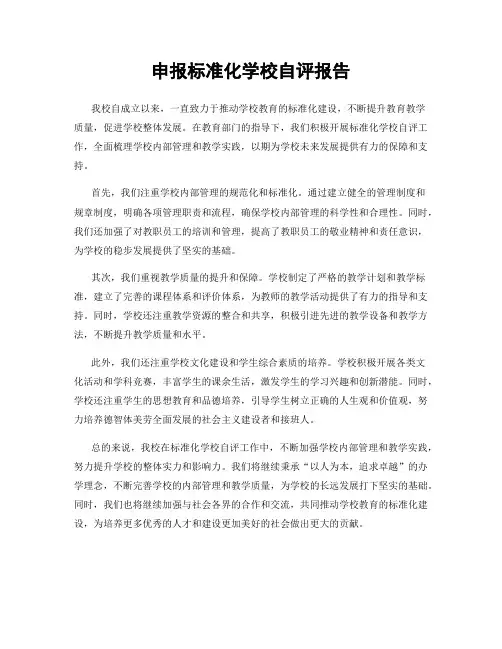 申报标准化学校自评报告

我校自成立以来，一直致力于推动学校教育的标准化建设，不断提升教育教学质量，促进学校整体发展。在教育部门的指导下，我们积极开展标准化学校自评工作，全面梳理学校内部管理和教学实践，以期为学校未来发展提供有力的保障和支持。

首先，我们注重学校内部管理的规范化和标准化。通过建立健全的管理制度和规章制度，明确各项管理职责和流程，确保学校内部管理的科学性和合理性。同时，我们还加强了对教职员工的培训和管理，提高了教职员工的敬业精神和责任意识，为学校的稳步发展提供了坚实的基础。

其次，我们重视教学质量的提升和保障。学校制定了严格的教学计划和教学标准，建立了完善的课程体系和评价体系，为教师的教学活动提供了有力的指导和支持。同时，学校还注重教学资源的整合和共享，积极引进先进的教学设备和教学方法，不断提升教学质量和水平。

此外，我们还注重学校文化建设和学生综合素质的培养。学校积极开展各类文化活动和学科竞赛，丰富学生的课余生活，激发学生的学习兴趣和创新潜能。同时，学校还注重学生的思想教育和品德培养，引导学生树立正确的人生观和价值观，努力培养德智体美劳全面发展的社会主义建设者和接班人。

总的来说，我校在标准化学校自评工作中，不断加强学校内部管理和教学实践，努力提升学校的整体实力和影响力。我们将继续秉承“以人为本，追求卓越”的办学理念，不断完善学校的内部管理和教学质量，为学校的长远发展打下坚实的基础。同时，我们也将继续加强与社会各界的合作和交流，共同推动学校教育的标准化建设，为培养更多优秀的人才和建设更加美好的社会做出更大的贡献。